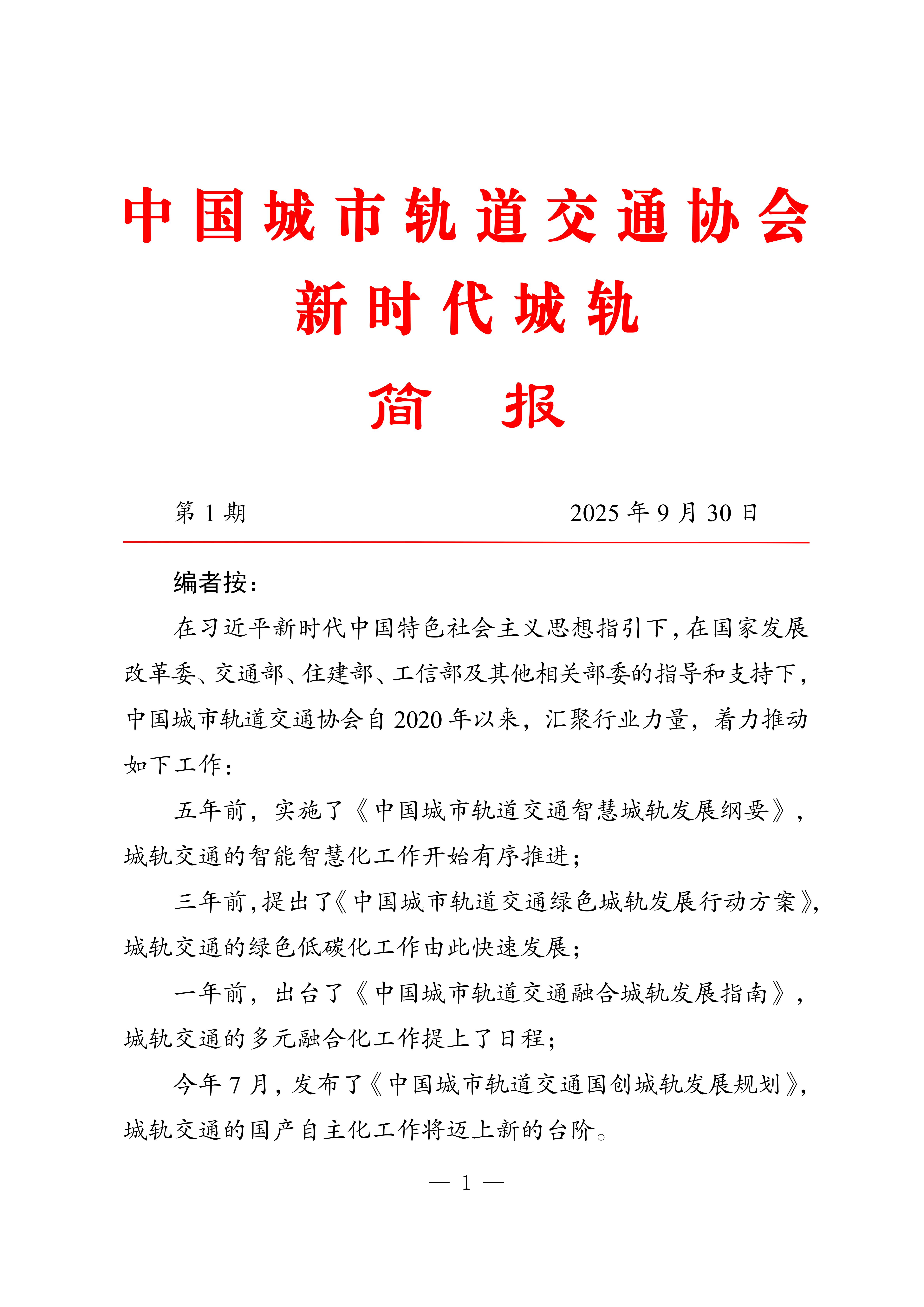 中国城市轨道交通协会
新时代城轨
简　报

第 1 期　　　　　　　　　　2025 年 9 月 30 日

编者按：

在习近平新时代中国特色社会主义思想指引下，在国家发展改革委、交通部、住建部、工信部及其他相关部委的指导和支持下，中国城市轨道交通协会自 2020 年以来，汇聚行业力量，着力推动如下工作：

五年前，实施了《中国城市轨道交通智慧城轨发展纲要》，城轨交通的智能智慧化工作开始有序推进；

三年前，提出了《中国城市轨道交通绿色城轨发展行动方案》，城轨交通的绿色低碳化工作由此快速发展；

一年前，出台了《中国城市轨道交通融合城轨发展指南》，城轨交通的多元融合化工作提上了日程；

今年 7 月，发布了《中国城市轨道交通国创城轨发展规划》，城轨交通的国产自主化工作将迈上新的台阶。

— 1 —